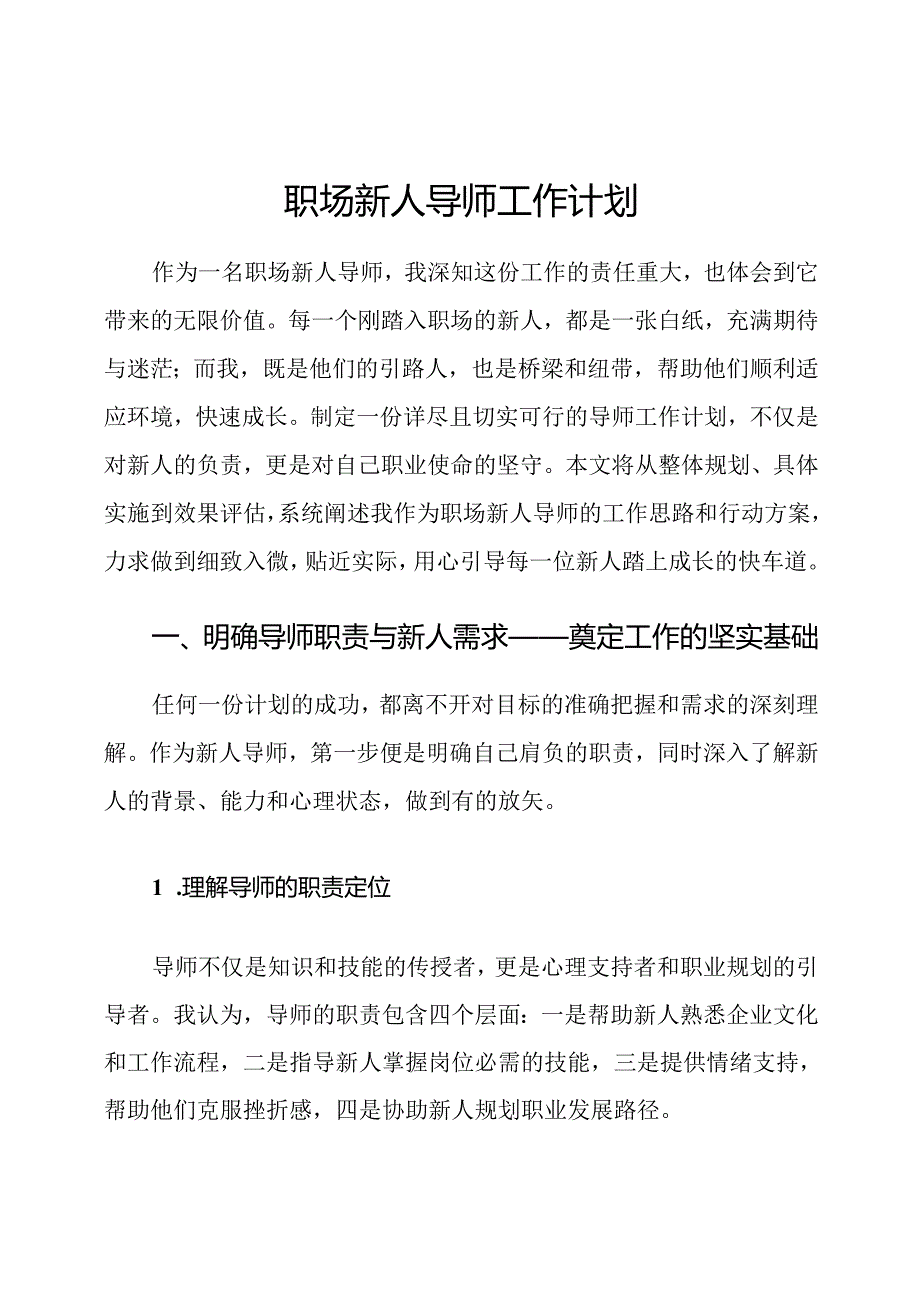 职场新人导师工作计划

作为一名职场新人导师，我深知这份工作的责任重大，也体会到它带来的无限价值。每一个刚踏入职场的新人，都是一张白纸，充满期待与迷茫；而我，既是他们的引路人，也是桥梁和纽带，帮助他们顺利适应环境，快速成长。制定一份详尽且切实可行的导师工作计划，不仅是对新人的负责，更是对自己职业使命的坚守。本文将从整体规划、具体实施到效果评估，系统阐述我作为职场新人导师的工作思路和行动方案，力求做到细致入微，贴近实际，用心引导每一位新人踏上成长的快车道。

一、明确导师职责与新人需求——奠定工作的坚实基础

任何一份计划的成功，都离不开对目标的准确把握和需求的深刻理解。作为新人导师，第一步便是明确自己肩负的职责，同时深入了解新人的背景、能力和心理状态，做到有的放矢。

1 .理解导师的职责定位

导师不仅是知识和技能的传授者，更是心理支持者和职业规划的引导者。我认为，导师的职责包含四个层面：一是帮助新人熟悉企业文化和工作流程，二是指导新人掌握岗位必需的技能，三是提供情绪支持，帮助他们克服挫折感，四是协助新人规划职业发展路径。